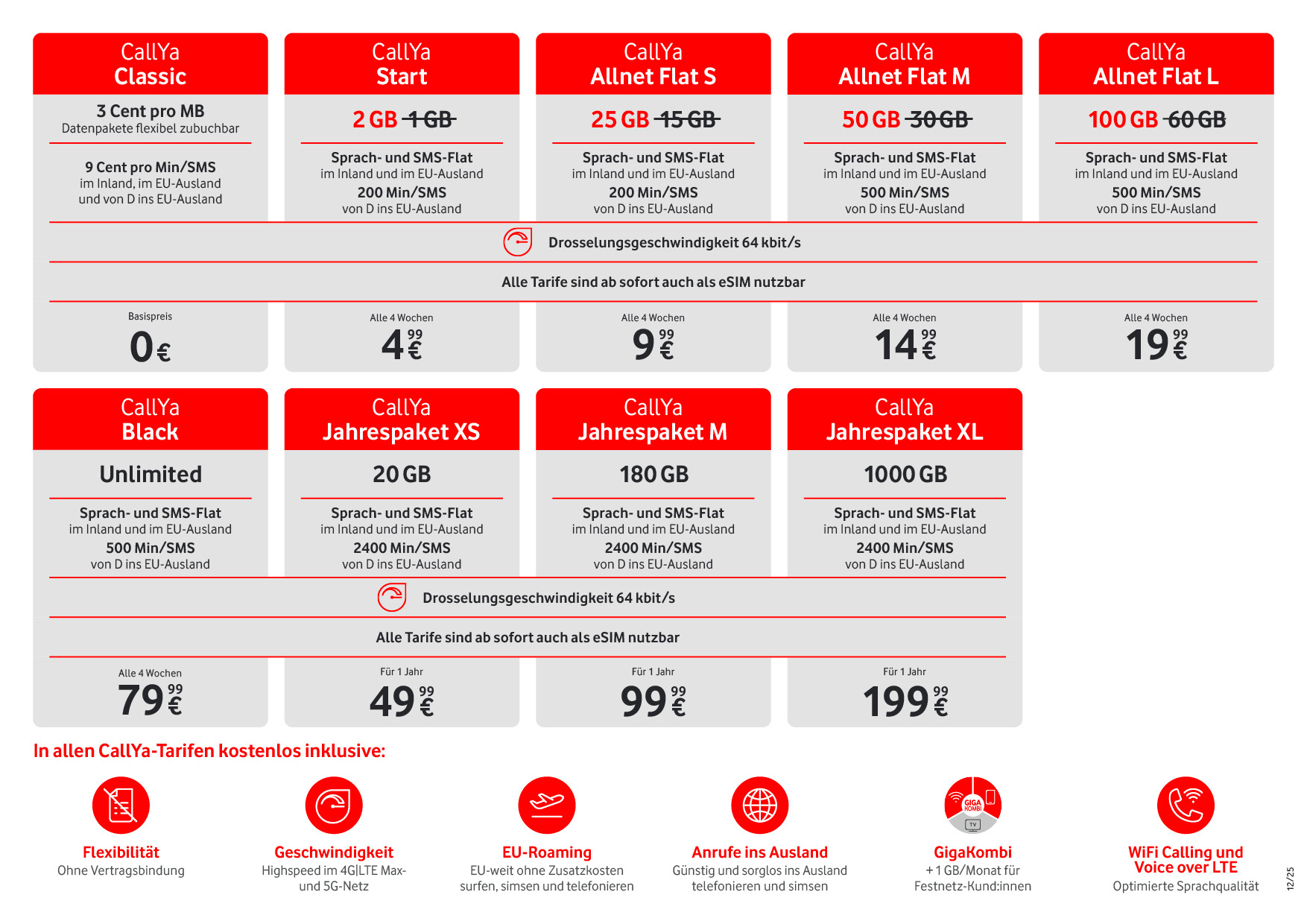 CallYa
Classic

3 Cent pro MB
Datenpakete flexibel zubuchbar

9 Cent pro Min/SMS
im Inland, im EU-Ausland und von D ins EU-Ausland

Basispreis
0 €

CallYa
Start

2 GB ~~1 GB~~

Sprach- und SMS-Flat
im Inland und im EU-Ausland
200 Min/SMS
von D ins EU-Ausland

Alle 4 Wochen
4 99 €

CallYa
Allnet Flat S

25 GB ~~15 GB~~

Sprach- und SMS-Flat
im Inland und im EU-Ausland
200 Min/SMS
von D ins EU-Ausland

Alle 4 Wochen
9 99 €

CallYa
Allnet Flat M

50 GB ~~30 GB~~

Sprach- und SMS-Flat
im Inland und im EU-Ausland
500 Min/SMS
von D ins EU-Ausland

Alle 4 Wochen
14 99 €

CallYa
Allnet Flat L

100 GB ~~60 GB~~

Sprach- und SMS-Flat
im Inland und im EU-Ausland
500 Min/SMS
von D ins EU-Ausland

Alle 4 Wochen
19 99 €

Drosselungsgeschwindigkeit 64 kbit/s

Alle Tarife sind ab sofort auch als eSIM nutzbar

CallYa
Black

Unlimited

Sprach- und SMS-Flat
im Inland und im EU-Ausland
500 Min/SMS
von D ins EU-Ausland

Alle 4 Wochen
79 99 €

CallYa
Jahrespaket XS

20 GB

Sprach- und SMS-Flat
im Inland und im EU-Ausland
2400 Min/SMS
von D ins EU-Ausland

Für 1 Jahr
49 99 €

CallYa
Jahrespaket M

180 GB

Sprach- und SMS-Flat
im Inland und im EU-Ausland
2400 Min/SMS
von D ins EU-Ausland

Für 1 Jahr
99 99 €

CallYa
Jahrespaket XL

1000 GB

Sprach- und SMS-Flat
im Inland und im EU-Ausland
2400 Min/SMS
von D ins EU-Ausland

Für 1 Jahr
199 99 €

Drosselungsgeschwindigkeit 64 kbit/s

Alle Tarife sind ab sofort auch als eSIM nutzbar

In allen CallYa-Tarifen kostenlos inklusive:

Flexibilität
Ohne Vertragsbindung

Geschwindigkeit
Highspeed im 4G|LTE Max- und 5G-Netz

EU-Roaming
EU-weit ohne Zusatzkosten surfen, simsen und telefonieren

Anrufe ins Ausland
Günstig und sorglos ins Ausland telefonieren und simsen

GIGA KOMBI TV
GigaKombi
+ 1 GB/Monat für Festnetz-Kund:innen

WiFi Calling und Voice over LTE
Optimierte Sprachqualität

12/25